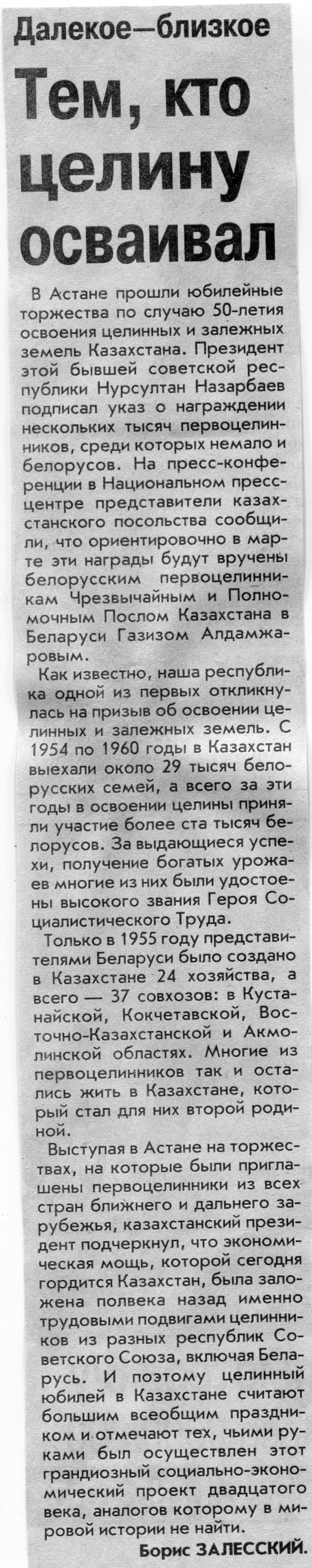 Далекое—близкое

Тем, кто целину осваивал

В Астане прошли юбилейные торжества по случаю 50-летия освоения целинных и залежных земель Казахстана. Президент этой бывшей советской республики Нурсултан Назарбаев подписал указ о награждении нескольких тысяч первоцелинников, среди которых немало и белорусов. На пресс-конференции в Национальном пресс-центре представители казахстанского посольства сообщили, что ориентировочно в марте эти награды будут вручены белорусским первоцелинникам Чрезвычайным и Полномочным Послом Казахстана в Беларуси Газизом Алдамжаровым.

Как известно, наша республика одной из первых откликнулась на призыв об освоении целинных и залежных земель. С 1954 по 1960 годы в Казахстан выехали около 29 тысяч белорусских семей, а всего за эти годы в освоении целины приняли участие более ста тысяч белорусов. За выдающиеся успехи, получение богатых урожаев многие из них были удостоены высокого звания Героя Социалистического Труда.

Только в 1955 году представителями Беларуси было создано в Казахстане 24 хозяйства, а всего — 37 совхозов: в Кустанайской, Кокчетавской, Восточно-Казахстанской и Акмолинской областях. Многие из первоцелинников так и остались жить в Казахстане, который стал для них второй родиной.

Выступая в Астане на торжествах, на которые были приглашены первоцелинники из всех стран ближнего и дальнего зарубежья, казахстанский президент подчеркнул, что экономическая мощь, которой сегодня гордится Казахстан, была заложена полвека назад именно трудовыми подвигами целинников из разных республик Советского Союза, включая Беларусь. И поэтому целинный юбилей в Казахстане считают большим всеобщим праздником и отмечают тех, чьими руками был осуществлен этот грандиозный социально-экономический проект двадцатого века, аналогов которому в мировой истории не найти.

Борис ЗАЛЕССКИЙ.